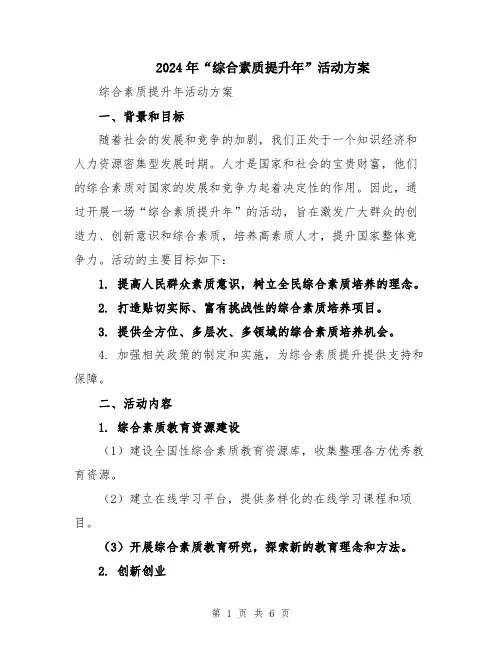 2024年“综合素质提升年”活动方案

综合素质提升年活动方案

一、背景和目标

随着社会的发展和竞争的加剧，我们正处于一个知识经济和人力资源密集型发展时期。人才是国家和社会的宝贵财富，他们的综合素质对国家的发展和竞争力起着决定性的作用。因此，通过开展一场“综合素质提升年”的活动，旨在激发广大群众的创造力、创新意识和综合素质，培养高素质人才，提升国家整体竞争力。活动的主要目标如下：

1. 提高人民群众素质意识，树立全民综合素质培养的理念。

2. 打造贴切实际、富有挑战性的综合素质培养项目。

3. 提供全方位、多层次、多领域的综合素质培养机会。

4. 加强相关政策的制定和实施，为综合素质提升提供支持和保障。

二、活动内容

1. 综合素质教育资源建设

（1）建设全国性综合素质教育资源库，收集整理各方优秀教育资源。

（2）建立在线学习平台，提供多样化的在线学习课程和项目。

（3）开展综合素质教育研究，探索新的教育理念和方法。

2. 创新创业

第 1 页 共 6 页